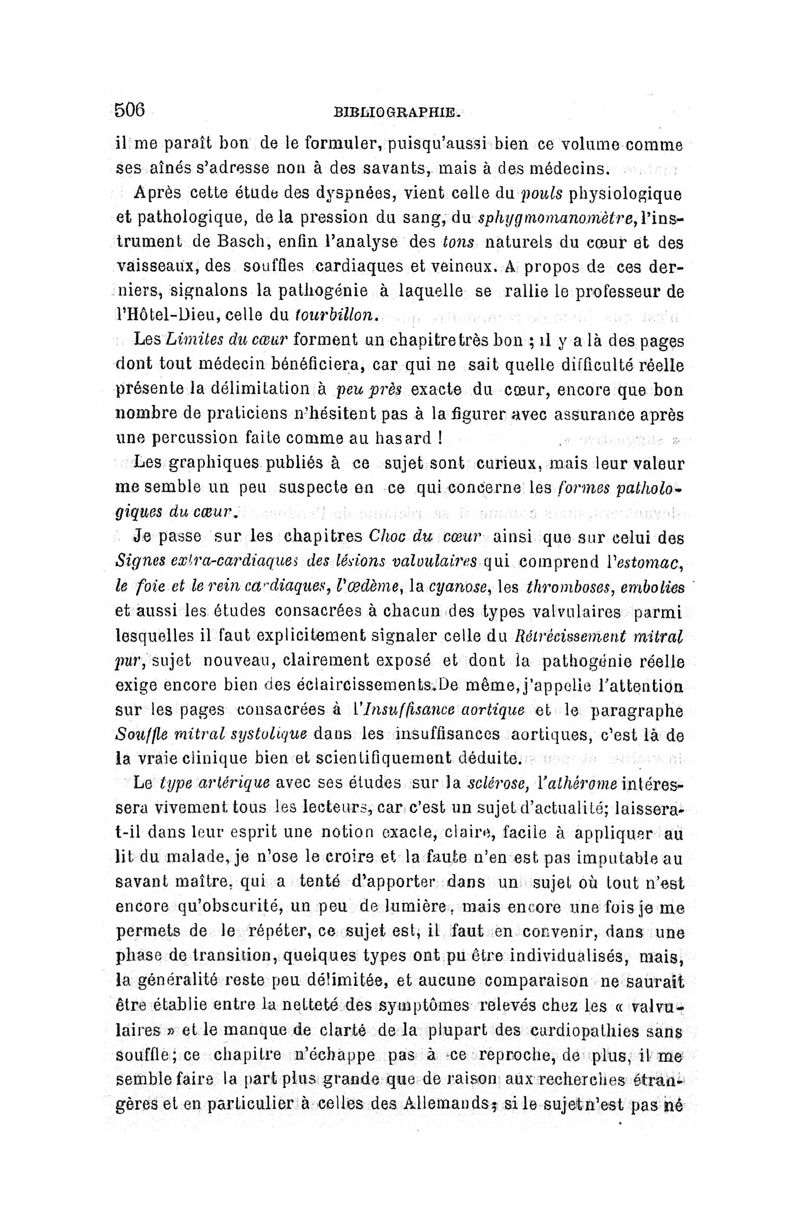 506 BIBLIOGRAPHIE.

il me paraît bon de le formuler, puisqu'aussi bien ce volume comme ses aînés s'adresse non à des savants, mais à des médecins.

Après cette étude des dyspnées, vient celle du pouls physiologique et pathologique, de la pression du sang, du sphygmomanomètre, l'instrument de Basch, enfin l'analyse des tons naturels du cœur et des vaisseaux, des souffles cardiaques et veineux. A propos de ces derniers, signalons la pathogénie à laquelle se rallie le professeur de l'Hôtel-Dieu, celle du tourbillon.

Les Limites du cœur forment un chapitre très bon ; il y a là des pages dont tout médecin bénéficiera, car qui ne sait quelle difficulté réelle présente la délimitation à peu près exacte du cœur, encore que bon nombre de praticiens n'hésitent pas à la figurer avec assurance après une percussion faite comme au hasard !

Les graphiques publiés à ce sujet sont curieux, mais leur valeur me semble un peu suspecte en ce qui concerne les formes pathologiques du cœur.

Je passe sur les chapitres Choc du cœur ainsi que sur celui des Signes extra-cardiaques des lésions valvulaires qui comprend l'estomac, le foie et le rein cardiaques, l'œdème, la cyanose, les thromboses, embolies et aussi les études consacrées à chacun des types valvulaires parmi lesquelles il faut explicitement signaler celle du Rétrécissement mitral pur, sujet nouveau, clairement exposé et dont la pathogénie réelle exige encore bien des éclaircissements. De même, j'appelle l'attention sur les pages consacrées à l'Insuffisance aortique et le paragraphe Souffle mitral systolique dans les insuffisances aortiques, c'est là de la vraie clinique bien et scientifiquement déduite.

Le type artérique avec ses études sur la sclérose, l'athérome intéressera vivement tous les lecteurs, car c'est un sujet d'actualité; laissera-t-il dans leur esprit une notion exacte, claire, facile à appliquer au lit du malade, je n'ose le croire et la faute n'en est pas imputable au savant maître, qui a tenté d'apporter dans un sujet où tout n'est encore qu'obscurité, un peu de lumière, mais encore une fois je me permets de le répéter, ce sujet est, il faut en convenir, dans une phase de transition, quelques types ont pu être individualisés, mais, la généralité reste peu délimitée, et aucune comparaison ne saurait être établie entre la netteté des symptômes relevés chez les « valvulaires » et le manque de clarté de la plupart des cardiopathies sans souffle; ce chapitre n'échappe pas à ce reproche, de plus, il me semble faire la part plus grande que de raison aux recherches étrangères et en particulier à celles des Allemands; si le sujet n'est pas né